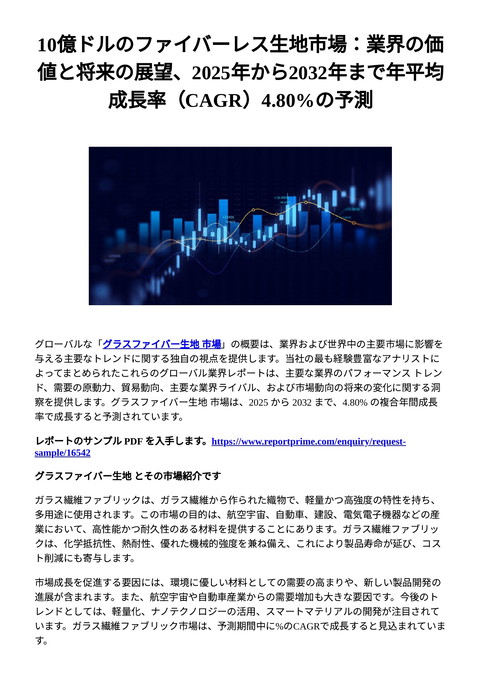 10億ドルのファイバーレス生地市場：業界の価値と将来の展望、2025年から2032年まで年平均成長率（CAGR）4.80%の予測

グローバルな「グラスファイバー生地 市場」の概要は、業界および世界中の主要市場に影響を与える主要なトレンドに関する独自の視点を提供します。当社の最も経験豊富なアナリストによってまとめられたこれらのグローバル業界レポートは、主要な業界のパフォーマンス トレンド、需要の原動力、貿易動向、主要な業界ライバル、および市場動向の将来の変化に関する洞察を提供します。グラスファイバー生地 市場は、2025 から 2032 まで、4.80% の複合年間成長率で成長すると予測されています。

レポートのサンプル PDF を入手します。https://www.reportprime.com/enquiry/request-sample/16542

グラスファイバー生地 とその市場紹介です

ガラス繊維ファブリックは、ガラス繊維から作られた織物で、軽量かつ高強度の特性を持ち、多用途に使用されます。この市場の目的は、航空宇宙、自動車、建設、電気電子機器などの産業において、高性能かつ耐久性のある材料を提供することにあります。ガラス繊維ファブリックは、化学抵抗性、熱耐性、優れた機械的強度を兼ね備え、これにより製品寿命が延び、コスト削減にも寄与します。

市場成長を促進する要因には、環境に優しい材料としての需要の高まりや、新しい製品開発の進展が含まれます。また、航空宇宙や自動車産業からの需要増加も大きな要因です。今後のトレンドとしては、軽量化、ナノテクノロジーの活用、スマートマテリアルの開発が注目されています。ガラス繊維ファブリック市場は、予測期間中に%のCAGRで成長すると見込まれています。